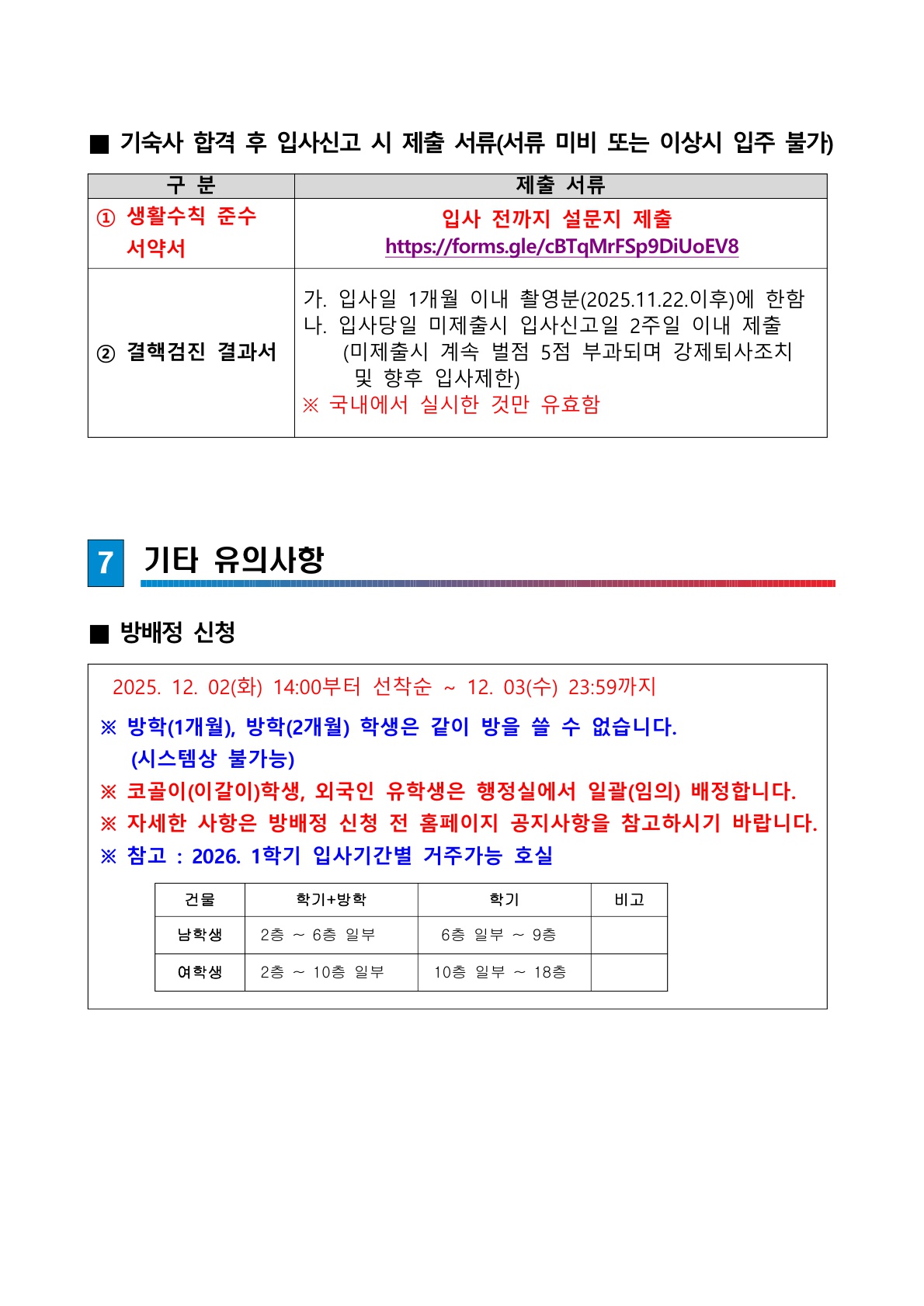 ■ 기숙사 합격 후 입사신고 시 제출 서류(서류 미비 또는 이상시 입주 불가)

| 구 분 | 제출 서류 |
|---|---|
| ① 생활수칙 준수 서약서 | 입사 전까지 설문지 제출 https://forms.gle/cBTqMrFSp9DiUoEV8 |
| ② 결핵검진 결과서 | 가. 입사일 1개월 이내 촬영분(2025.11.22.이후)에 한함 나. 입사당일 미제출시 입사신고일 2주일 이내 제출 (미제출시 계속 벌점 5점 부과되며 강제퇴사조치 및 향후 입사제한) ※ 국내에서 실시한 것만 유효함 |

7 기타 유의사항

■ 방배정 신청

2025. 12. 02(화) 14:00부터 선착순 ~ 12. 03(수) 23:59까지

※ 방학(1개월), 방학(2개월) 학생은 같이 방을 쓸 수 없습니다. (시스템상 불가능)

※ 코골이(이갈이)학생, 외국인 유학생은 행정실에서 일괄(임의) 배정합니다.

※ 자세한 사항은 방배정 신청 전 홈페이지 공지사항을 참고하시기 바랍니다.

※ 참고 : 2026. 1학기 입사기간별 거주가능 호실

| 건물 | 학기+방학 | 학기 | 비고 |
|---|---|---|---|
| 남학생 | 2층 ~ 6층 일부 | 6층 일부 ~ 9층 | |
| 여학생 | 2층 ~ 10층 일부 | 10층 일부 ~ 18층 | |